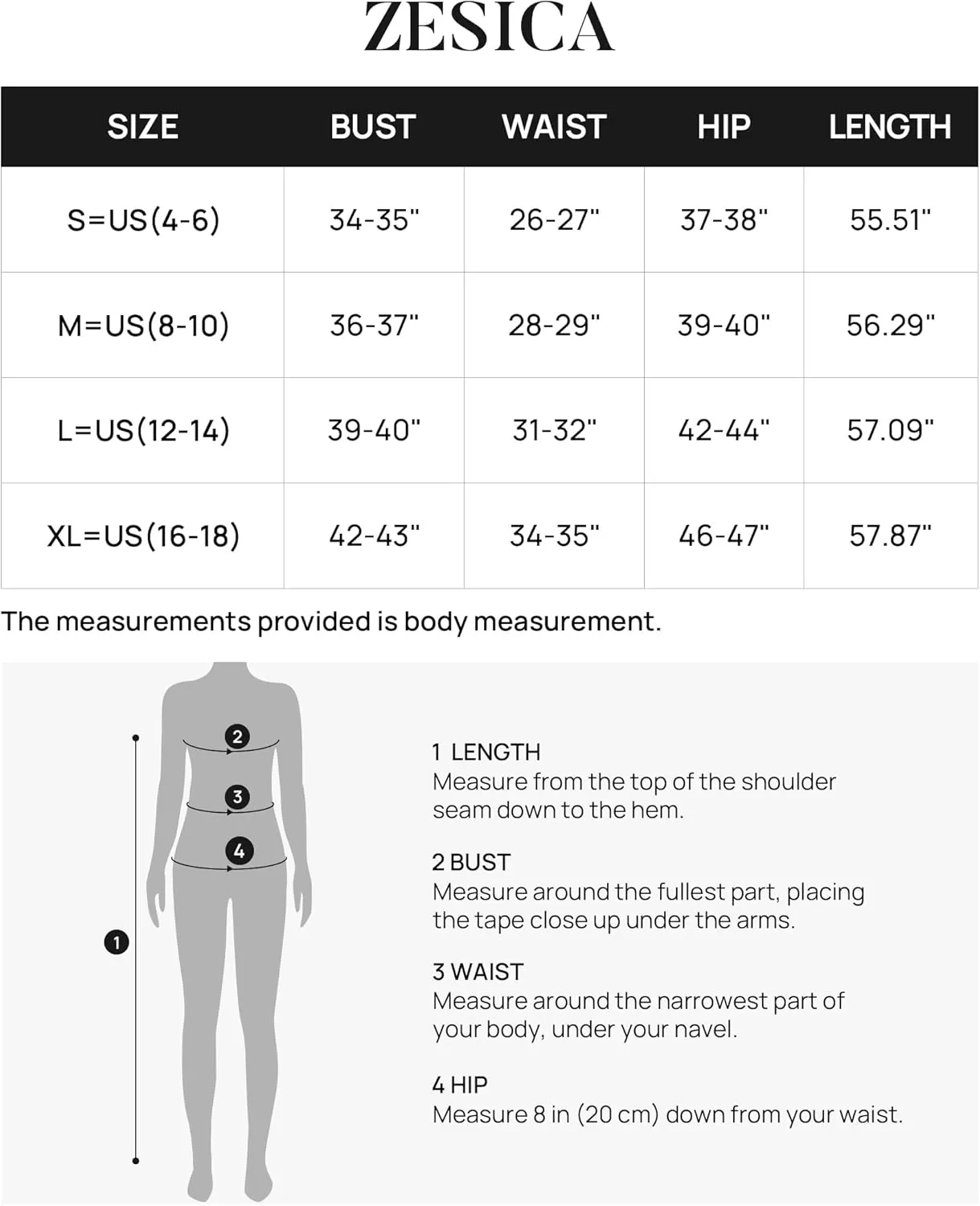 ZESICA

| SIZE | BUST | WAIST | HIP | LENGTH |
|---|---|---|---|---|
| S=US(4-6) | 34-35" | 26-27" | 37-38" | 55.51" |
| M=US(8-10) | 36-37" | 28-29" | 39-40" | 56.29" |
| L=US(12-14) | 39-40" | 31-32" | 42-44" | 57.09" |
| XL=US(16-18) | 42-43" | 34-35" | 46-47" | 57.87" |

The measurements provided is body measurement.

2
3
4
1

1 LENGTH
Measure from the top of the shoulder seam down to the hem.

2 BUST
Measure around the fullest part, placing the tape close up under the arms.

3 WAIST
Measure around the narrowest part of your body, under your navel.

4 HIP
Measure 8 in (20 cm) down from your waist.